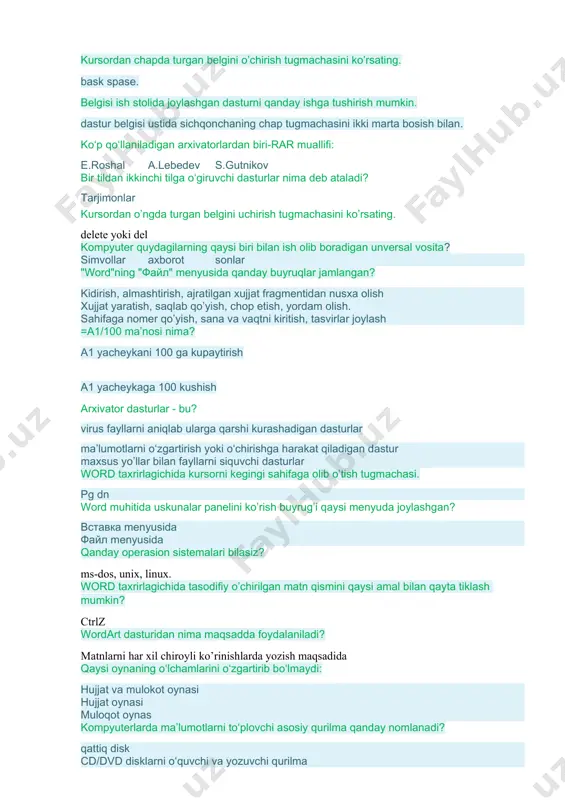 Kursordan chapda turgan belgini o'chirish tugmachasini ko'rsating.

bask spase.

Belgisi ish stolida joylashgan dasturni qanday ishga tushirish mumkin.

dastur belgisi ustida sichqonchaning chap tugmachasini ikki marta bosish bilan.

Ko'p qo'llaniladigan arxivatorlardan biri-RAR muallifi:

E.Roshal A.Lebedev S.Gutnikov

Bir tildan ikkinchi tilga o'giruvchi dasturlar nima deb ataladi?

Tarjimonlar

Kursordan o'ngda turgan belgini uchirish tugmachasini ko'rsating.

delete yoki del

Kompyuter quydagilarning qaysi biri bilan ish olib boradigan unversal vosita?

Simvollar axborot sonlar

"Word"ning "Файл" menyusida qanday buyruqlar jamlangan?

Kidirish, almashtirish, ajratilgan xujjat fragmentidan nusxa olish
Xujjat yaratish, saqlab qo'yish, chop etish, yordam olish.
Sahifaga nomer qo'yish, sana va vaqtni kiritish, tasvirlar joylash

=A1/100 ma'nosi nima?

A1 yacheykani 100 ga kupaytirish

A1 yacheykaga 100 kushish

Arxivator dasturlar - bu?

virus fayllarni aniqlab ularga qarshi kurashadigan dasturlar

ma'lumotlarni o'zgartirish yoki o'chirishga harakat qiladigan dastur
maxsus yo'llar bilan fayllarni siquvchi dasturlar

WORD taxrirlagichida kursorni kegingi sahifaga olib o'tish tugmachasi.

Pg dn

Word muhitida uskunalar panelini ko'rish buyrug'i qaysi menyuda joylashgan?

Вставка menyusida
Файл menyusida

Qanday operasion sistemalari bilasiz?

ms-dos, unix, linux.

WORD taxrirlagichida tasodifiy o'chirilgan matn qismini qaysi amal bilan qayta tiklash mumkin?

CtrlZ

WordArt dasturidan nima maqsadda foydalaniladi?

Matnlarni har xil chiroyli ko'rinishlarda yozish maqsadida

Qaysi oynaning o'lchamlarini o'zgartirib bo'lmaydi:

Hujjat va mulokot oynasi
Hujjat oynasi
Muloqot oynas

Kompyuterlarda ma'lumotlarni to'plovchi asosiy qurilma qanday nomlanadi?

qattiq disk
CD/DVD disklarni o'quvchi va yozuvchi qurilma

FaylHub.uz FaylHub.uz FaylHub.uz